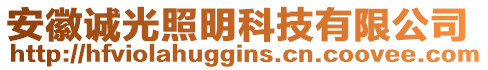 安徽诚光照明科技有限公司
http://hfviolahuggins.cn.coovee.com